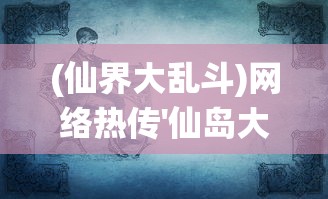 (仙界大乱斗)网络热传'仙岛大